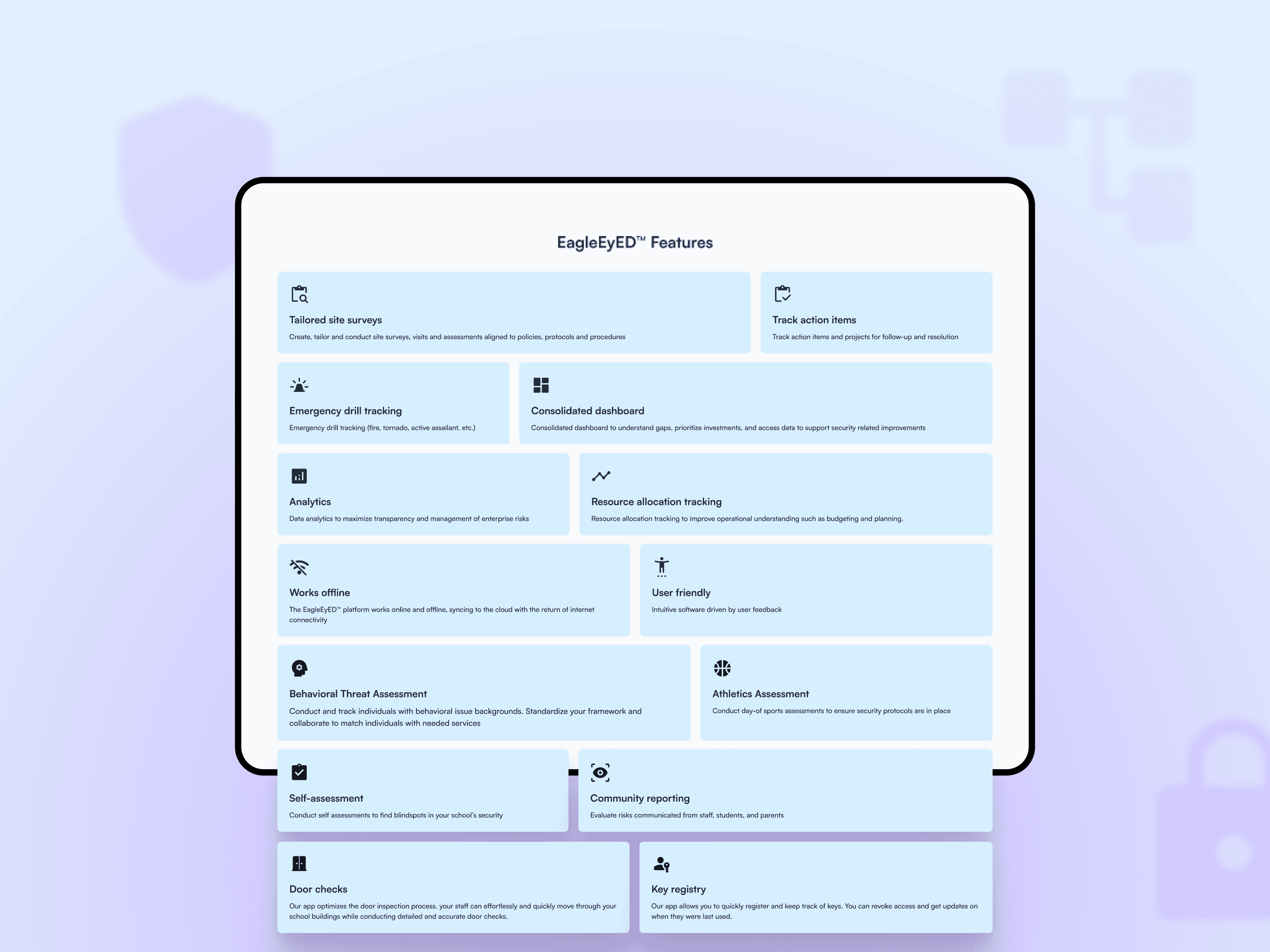 EagleEyED™ Features

Tailored site surveys

Create, tailor and conduct site surveys, visits and assessments aligned to policies, protocols and procedures

Track action items

Track action items and projects for follow-up and resolution

Emergency drill tracking

Emergency drill tracking (fire, tornado, active assailant, etc.)

Consolidated dashboard

Consolidated dashboard to understand gaps, prioritize investments, and access data to support security related improvements

Analytics

Data analytics to maximize transparency and management of enterprise risks

Resource allocation tracking

Resource allocation tracking to improve operational understanding such as budgeting and planning.

Works offline

The EagleEyED™ platform works online and offline, syncing to the cloud with the return of internet connectivity

User friendly

Intuitive software driven by user feedback

Behavioral Threat Assessment

Conduct and track individuals with behavioral issue backgrounds. Standardize your framework and collaborate to match individuals with needed services

Athletics Assessment

Conduct day-of sports assessments to ensure security protocols are in place

Self-assessment

Conduct self assessments to find blindspots in your school's security

Community reporting

Evaluate risks communicated from staff, students, and parents

Door checks

Our app optimizes the door inspection process. your staff can effortlessly and quickly move through your school buildings while conducting detailed and accurate door checks.

Key registry

Our app allows you to quickly register and keep track of keys. You can revoke access and get updates on when they were last used.